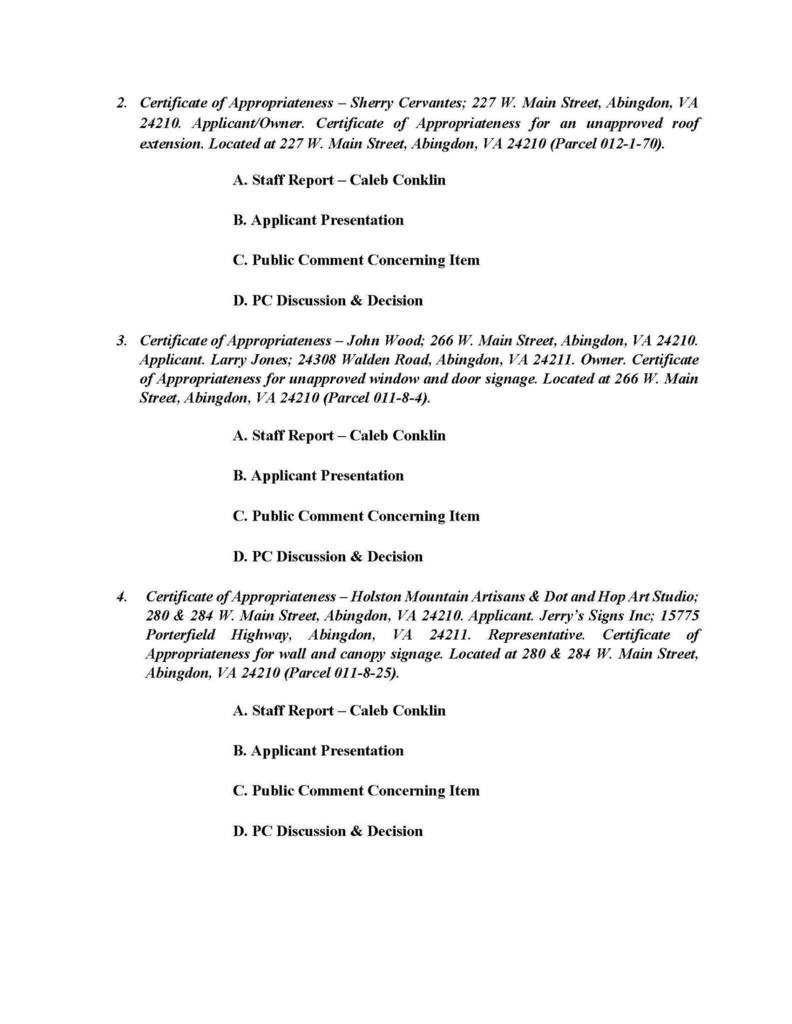 2. Certificate of Appropriateness – Sherry Cervantes; 227 W. Main Street, Abingdon, VA 24210. Applicant/Owner. Certificate of Appropriateness for an unapproved roof extension. Located at 227 W. Main Street, Abingdon, VA 24210 (Parcel 012-1-70).

A. Staff Report – Caleb Conklin

B. Applicant Presentation

C. Public Comment Concerning Item

D. PC Discussion & Decision

3. Certificate of Appropriateness – John Wood; 266 W. Main Street, Abingdon, VA 24210. Applicant. Larry Jones; 24308 Walden Road, Abingdon, VA 24211. Owner. Certificate of Appropriateness for unapproved window and door signage. Located at 266 W. Main Street, Abingdon, VA 24210 (Parcel 011-8-4).

A. Staff Report – Caleb Conklin

B. Applicant Presentation

C. Public Comment Concerning Item

D. PC Discussion & Decision

4. Certificate of Appropriateness – Holston Mountain Artisans & Dot and Hop Art Studio; 280 & 284 W. Main Street, Abingdon, VA 24210. Applicant. Jerry's Signs Inc; 15775 Porterfield Highway, Abingdon, VA 24211. Representative. Certificate of Appropriateness for wall and canopy signage. Located at 280 & 284 W. Main Street, Abingdon, VA 24210 (Parcel 011-8-25).

A. Staff Report – Caleb Conklin

B. Applicant Presentation

C. Public Comment Concerning Item

D. PC Discussion & Decision